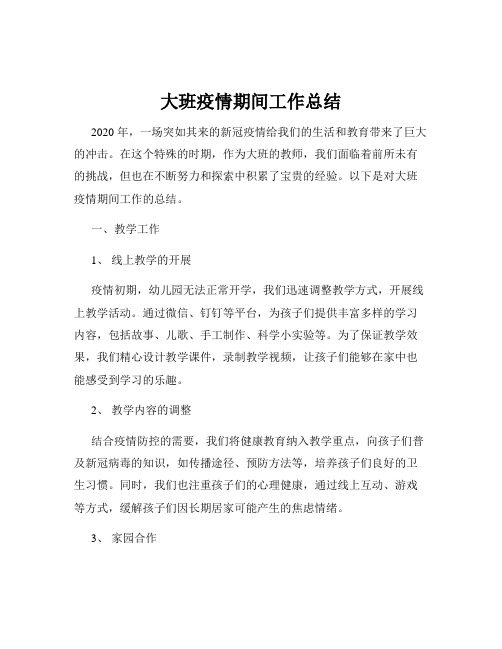 大班疫情期间工作总结

2020 年，一场突如其来的新冠疫情给我们的生活和教育带来了巨大的冲击。在这个特殊的时期，作为大班的教师，我们面临着前所未有的挑战，但也在不断努力和探索中积累了宝贵的经验。以下是对大班疫情期间工作的总结。

一、教学工作

1、 线上教学的开展

疫情初期，幼儿园无法正常开学，我们迅速调整教学方式，开展线上教学活动。通过微信、钉钉等平台，为孩子们提供丰富多样的学习内容，包括故事、儿歌、手工制作、科学小实验等。为了保证教学效果，我们精心设计教学课件，录制教学视频，让孩子们能够在家中也能感受到学习的乐趣。

2、 教学内容的调整

结合疫情防控的需要，我们将健康教育纳入教学重点，向孩子们普及新冠病毒的知识，如传播途径、预防方法等，培养孩子们良好的卫生习惯。同时，我们也注重孩子们的心理健康，通过线上互动、游戏等方式，缓解孩子们因长期居家可能产生的焦虑情绪。

3、 家园合作